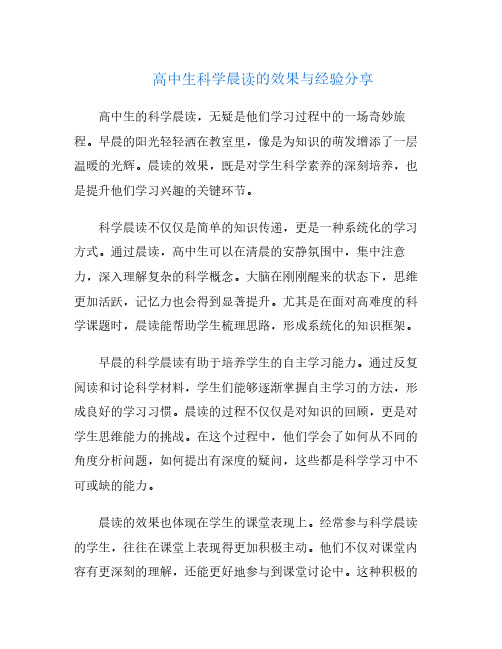 高中生科学晨读的效果与经验分享

高中生的科学晨读，无疑是他们学习过程中的一场奇妙旅程。早晨的阳光轻轻洒在教室里，像是为知识的萌发增添了一层温暖的光辉。晨读的效果，既是对学生科学素养的深刻培养，也是提升他们学习兴趣的关键环节。

科学晨读不仅仅是简单的知识传递，更是一种系统化的学习方式。通过晨读，高中生可以在清晨的安静氛围中，集中注意力，深入理解复杂的科学概念。大脑在刚刚醒来的状态下，思维更加活跃，记忆力也会得到显著提升。尤其是在面对高难度的科学课题时，晨读能帮助学生梳理思路，形成系统化的知识框架。

早晨的科学晨读有助于培养学生的自主学习能力。通过反复阅读和讨论科学材料，学生们能够逐渐掌握自主学习的方法，形成良好的学习习惯。晨读的过程不仅仅是对知识的回顾，更是对学生思维能力的挑战。在这个过程中，他们学会了如何从不同的角度分析问题，如何提出有深度的疑问，这些都是科学学习中不可或缺的能力。

晨读的效果也体现在学生的课堂表现上。经常参与科学晨读的学生，往往在课堂上表现得更加积极主动。他们不仅对课堂内容有更深刻的理解，还能更好地参与到课堂讨论中。这种积极的